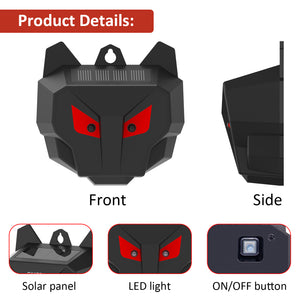 Product Details:

Front

Side

Solar panel

LED light

ON/OFF button